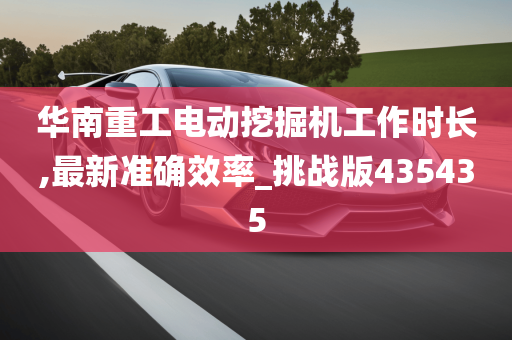 华南重工电动挖掘机工作时长,最新准确效率_挑战版435435